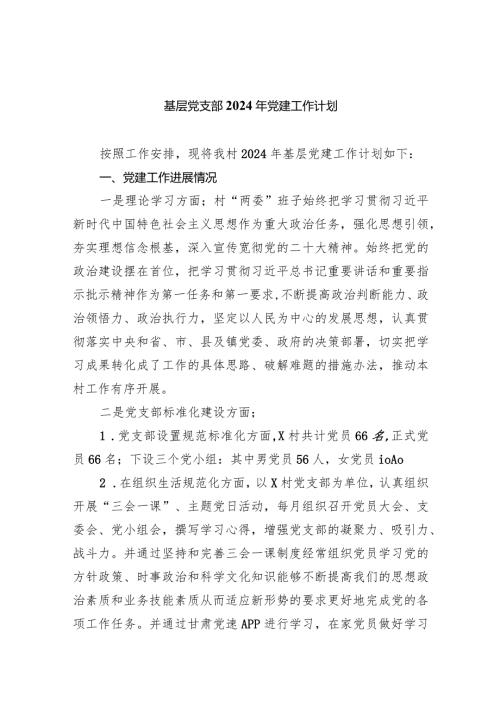 基层党支部2024年党建工作计划

按照工作安排，现将我村2024年基层党建工作计划如下：

一、党建工作进展情况

一是理论学习方面：村“两委”班子始终把学习贯彻习近平新时代中国特色社会主义思想作为重大政治任务，强化思想引领，夯实理想信念根基，深入宣传宽彻党的二十大精神。始终把党的政治建设摆在首位，把学习贯彻习近平总书记重要讲话和重要指示批示精神作为第一任务和第一要求，不断提高政治判断能力、政治领悟力、政治执行力，坚定以人民为中心的发展思想，认真贯彻落实中央和省、市、县及镇党委、政府的决策部署，切实把学习成果转化成了工作的具体思路、破解难题的措施办法，推动本村工作有序开展。

二是党支部标准化建设方面；

1．党支部设置规范标准化方面，X村共计党员66名，正式党员66名；下设三个党小组：其中男党员56人，女党员ioAo

2．在组织生活规范化方面，以X村党支部为单位，认真组织开展“三会一课”、主题党日活动，每月组织召开党员大会、支委会、党小组会，撰写学习心得，增强党支部的凝聚力、吸引力、战斗力。并通过坚持和完善三会一课制度经常组织党员学习党的方针政策、时事政治和科学文化知识能够不断提高我们的思想政治素质和业务技能素质从而适应新形势的要求更好地完成党的各项工作任务。并通过甘肃党建APP进行学习，在家党员做好学习